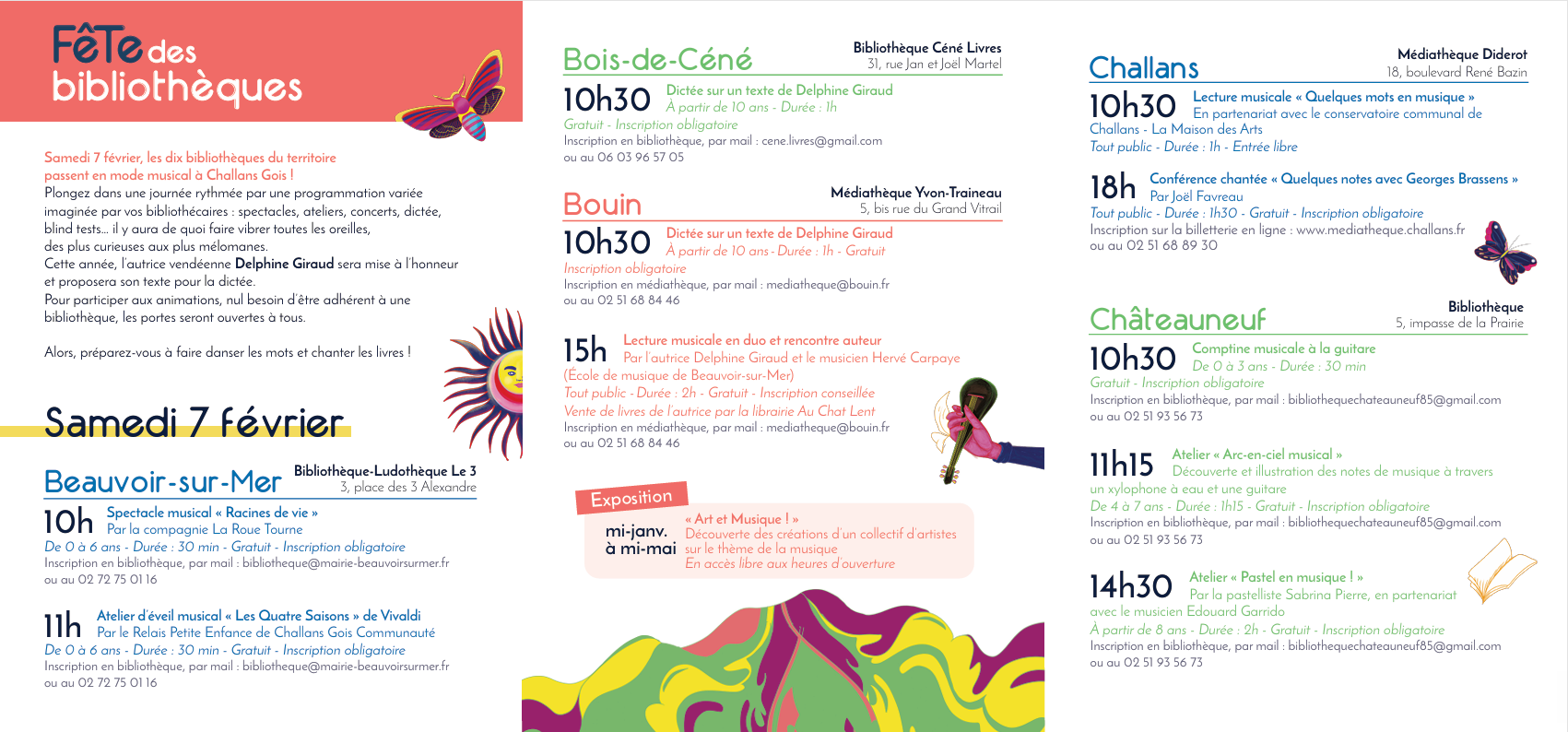 FêTe des bibliothèques

Samedi 7 février, les dix bibliothèques du territoire passent en mode musical à Challans Gois !
Plongez dans une journée rythmée par une programmation variée imaginée par vos bibliothécaires : spectacles, ateliers, concerts, dictée, blind tests… il y aura de quoi faire vibrer toutes les oreilles, des plus curieuses aux plus mélomanes.
Cette année, l'autrice vendéenne Delphine Giraud sera mise à l'honneur et proposera son texte pour la dictée.
Pour participer aux animations, nul besoin d'être adhérent à une bibliothèque, les portes seront ouvertes à tous.

Alors, préparez-vous à faire danser les mots et chanter les livres !

Samedi 7 février

Beauvoir-sur-Mer
Bibliothèque-Ludothèque Le 3
3, place des 3 Alexandre

10h Spectacle musical « Racines de vie »
Par la compagnie La Roue Tourne
De 0 à 6 ans - Durée : 30 min - Gratuit - Inscription obligatoire
Inscription en bibliothèque, par mail : bibliotheque@mairie-beauvoirsurmer.fr
ou au 02 72 75 01 16

11h Atelier d'éveil musical « Les Quatre Saisons » de Vivaldi
Par le Relais Petite Enfance de Challans Gois Communauté
De 0 à 6 ans - Durée : 30 min - Gratuit - Inscription obligatoire
Inscription en bibliothèque, par mail : bibliotheque@mairie-beauvoirsurmer.fr
ou au 02 72 75 01 16

Bois-de-Céné
Bibliothèque Céné Livres
31, rue Jan et Joël Martel

10h30 Dictée sur un texte de Delphine Giraud
À partir de 10 ans - Durée : 1h
Gratuit - Inscription obligatoire
Inscription en bibliothèque, par mail : cene.livres@gmail.com
ou au 06 03 96 57 05

Bouin
Médiathèque Yvon-Traineau
5, bis rue du Grand Vitrail

10h30 Dictée sur un texte de Delphine Giraud
À partir de 10 ans - Durée : 1h - Gratuit
Inscription obligatoire
Inscription en médiathèque, par mail : mediatheque@bouin.fr
ou au 02 51 68 84 46

15h Lecture musicale en duo et rencontre auteur
Par l'autrice Delphine Giraud et le musicien Hervé Carpaye
(École de musique de Beauvoir-sur-Mer)
Tout public - Durée : 2h - Gratuit - Inscription conseillée
Vente de livres de l'autrice par la librairie Au Chat Lent
Inscription en médiathèque, par mail : mediatheque@bouin.fr
ou au 02 51 68 84 46

Exposition
mi-janv. à mi-mai
« Art et Musique ! »
Découverte des créations d'un collectif d'artistes sur le thème de la musique
En accès libre aux heures d'ouverture

Challans
Médiathèque Diderot
18, boulevard René Bazin

10h30 Lecture musicale « Quelques mots en musique »
En partenariat avec le conservatoire communal de Challans - La Maison des Arts
Tout public - Durée : 1h - Entrée libre

18h Conférence chantée « Quelques notes avec Georges Brassens »
Par Joël Favreau
Tout public - Durée : 1h30 - Gratuit - Inscription obligatoire
Inscription sur la billetterie en ligne : www.mediatheque.challans.fr
ou au 02 51 68 89 30

Châteauneuf
Bibliothèque
5, impasse de la Prairie

10h30 Comptine musicale à la guitare
De 0 à 3 ans - Durée : 30 min
Gratuit - Inscription obligatoire
Inscription en bibliothèque, par mail : bibliothequechateauneuf85@gmail.com
ou au 02 51 93 56 73

11h15 Atelier « Arc-en-ciel musical »
Découverte et illustration des notes de musique à travers un xylophone à eau et une guitare
De 4 à 7 ans - Durée : 1h15 - Gratuit - Inscription obligatoire
Inscription en bibliothèque, par mail : bibliothequechateauneuf85@gmail.com
ou au 02 51 93 56 73

14h30 Atelier « Pastel en musique ! »
Par la pastelliste Sabrina Pierre, en partenariat avec le musicien Edouard Garrido
À partir de 8 ans - Durée : 2h - Gratuit - Inscription obligatoire
Inscription en bibliothèque, par mail : bibliothequechateauneuf85@gmail.com
ou au 02 51 93 56 73